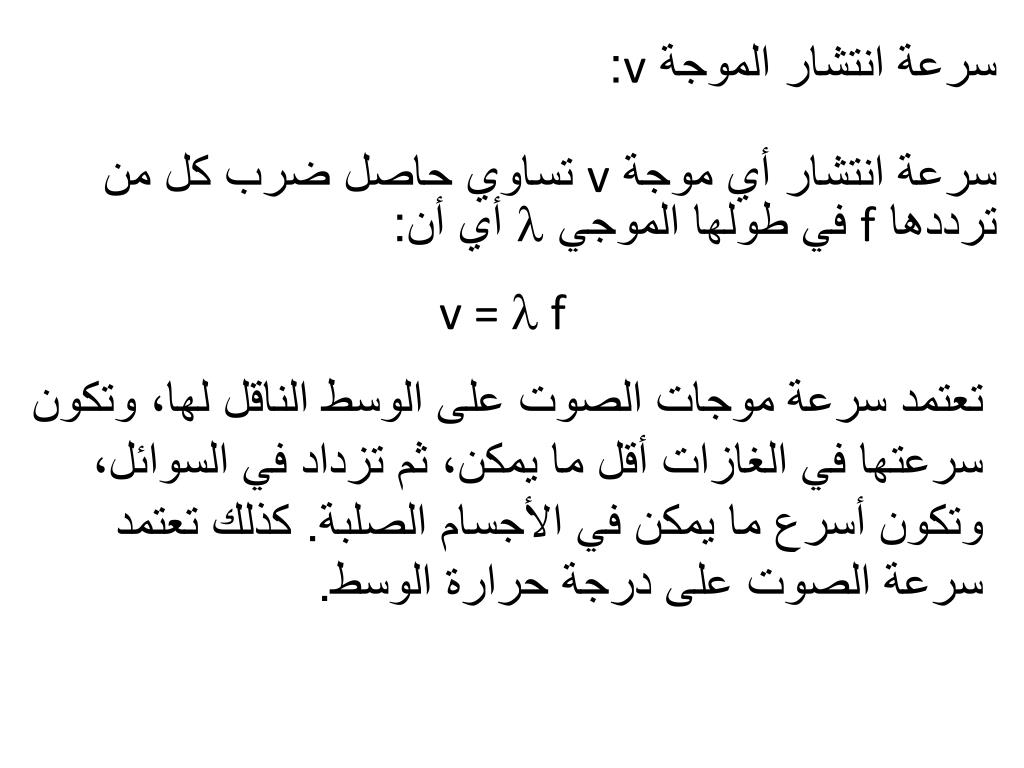 سرعة انتشار الموجة v:

سرعة انتشار أي موجة v تساوي حاصل ضرب كل من ترددها f في طولها الموجي $\lambda$ أي أن:

$v = \lambda f$

تعتمد سرعة موجات الصوت على الوسط الناقل لها، وتكون سرعتها في الغازات أقل ما يمكن، ثم تزداد في السوائل، وتكون أسرع ما يمكن في الأجسام الصلبة. كذلك تعتمد سرعة الصوت على درجة حرارة الوسط.